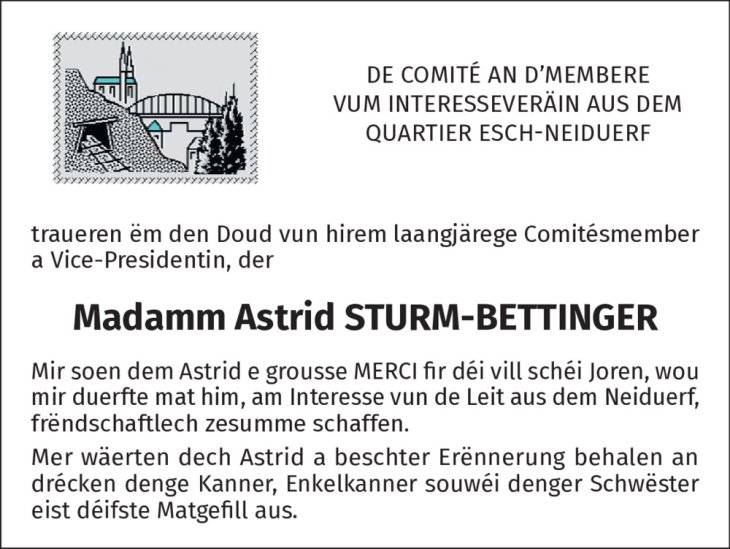 DE COMITÉ AN D'MEMBERE
VUM INTERESSEVERÄIN AUS DEM
QUARTIER ESCH-NEIDUERF

traueren ëm den Doud vun hirem laangjärege Comitésmember a Vice-Presidentin, der

Madamm Astrid STURM-BETTINGER

Mir soen dem Astrid e grousse MERCI fir déi vill schéi Joren, wou mir duerfte mat him, am Interesse vun de Leit aus dem Neiduerf, frëndschaftlech zesumme schaffen.

Mer wäerten dech Astrid a beschter Erënnerung behalen an drécken denge Kanner, Enkelkanner souwéi denger Schwëster eist déifste Matgefill aus.